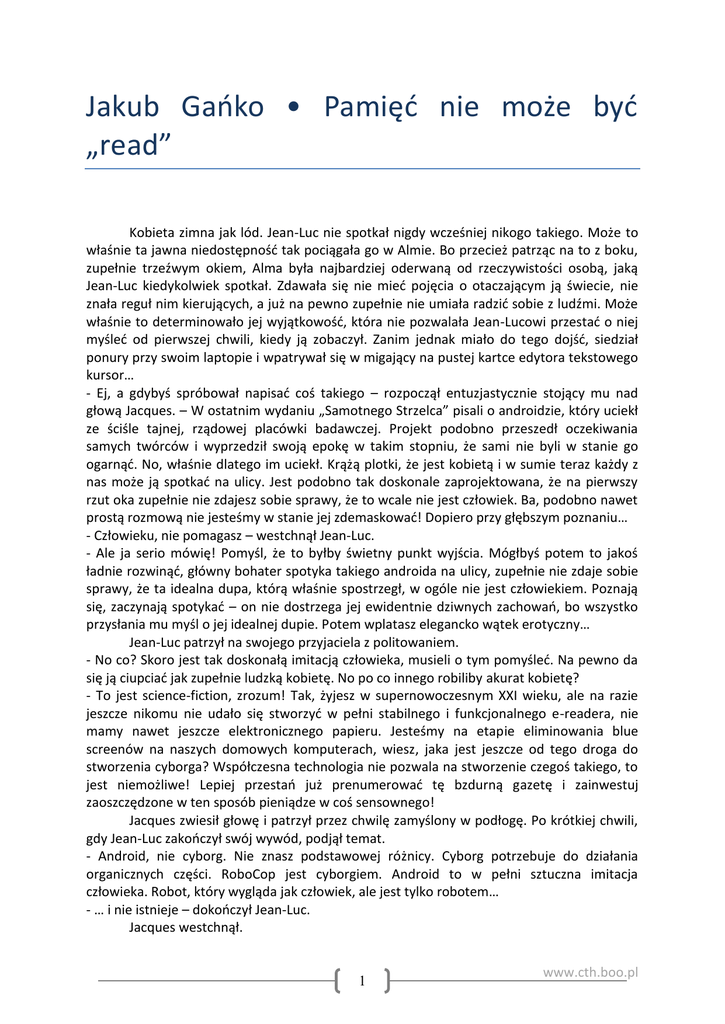 Jakub Gańko • Pamięć nie może być „read”

Kobieta zimna jak lód. Jean-Luc nie spotkał nigdy wcześniej nikogo takiego. Może to właśnie ta jawna niedostępność tak pociągała go w Almie. Bo przecież patrząc na to z boku, zupełnie trzeźwym okiem, Alma była najbardziej oderwaną od rzeczywistości osobą, jaką Jean-Luc kiedykolwiek spotkał. Zdawała się nie mieć pojęcia o otaczającym ją świecie, nie znała reguł nim kierujących, a już na pewno zupełnie nie umiała radzić sobie z ludźmi. Może właśnie to determinowało jej wyjątkowość, która nie pozwalała Jean-Lucowi przestać o niej myśleć od pierwszej chwili, kiedy ją zobaczył. Zanim jednak miało do tego dojść, siedział ponury przy swoim laptopie i wpatrywał się w migający na pustej kartce edytora tekstowego kursor…
- Ej, a gdybyś spróbował napisać coś takiego – rozpoczął entuzjastycznie stojący mu nad głową Jacques. – W ostatnim wydaniu „Samotnego Strzelca” pisali o androidzie, który uciekł ze ściśle tajnej, rządowej placówki badawczej. Projekt podobno przeszedł oczekiwania samych twórców i wyprzedził swoją epokę w takim stopniu, że sami nie byli w stanie go ogarnąć. No, właśnie dlatego im uciekł. Krążą plotki, że jest kobietą i w sumie teraz każdy z nas może ją spotkać na ulicy. Jest podobno tak doskonale zaprojektowana, że na pierwszy rzut oka zupełnie nie zdajesz sobie sprawy, że to wcale nie jest człowiek. Ba, podobno nawet prostą rozmową nie jesteśmy w stanie jej zdemaskować! Dopiero przy głębszym poznaniu…
- Człowieku, nie pomagasz – westchnął Jean-Luc.
- Ale ja serio mówię! Pomyśl, że to byłby świetny punkt wyjścia. Mógłbyś potem to jakoś ładnie rozwinąć, główny bohater spotyka takiego androida na ulicy, zupełnie nie zdaje sobie sprawy, że ta idealna dupa, którą właśnie spostrzegł, w ogóle nie jest człowiekiem. Poznają się, zaczynają spotykać – on nie dostrzega jej ewidentnie dziwnych zachowań, bo wszystko przysłania mu myśl o jej idealnej dupie. Potem wplatasz elegancko wątek erotyczny…
Jean-Luc patrzył na swojego przyjaciela z politowaniem.
- No co? Skoro jest tak doskonałą imitacją człowieka, musieli o tym pomyśleć. Na pewno da się ją ciupciać jak zupełnie ludzką kobietę. No po co innego robiliby akurat kobietę?
- To jest science-fiction, zrozum! Tak, żyjesz w supernowoczesnym XXI wieku, ale na razie jeszcze nikomu nie udało się stworzyć w pełni stabilnego i funkcjonalnego e-readera, nie mamy nawet jeszcze elektronicznego papieru. Jesteśmy na etapie eliminowania blue screenów na naszych domowych komputerach, wiesz, jaka jest jeszcze od tego droga do stworzenia cyborga? Współczesna technologia nie pozwala na stworzenie czegoś takiego, to jest niemożliwe! Lepiej przestań już prenumerować tę bzdurną gazetę i zainwestuj zaoszczędzone w ten sposób pieniądze w coś sensownego!
Jacques zwiesił głowę i patrzył przez chwilę zamyślony w podłogę. Po krótkiej chwili, gdy Jean-Luc zakończył swój wywód, podjął temat.
- Android, nie cyborg. Nie znasz podstawowej różnicy. Cyborg potrzebuje do działania organicznych części. RoboCop jest cyborgiem. Android to w pełni sztuczna imitacja człowieka. Robot, który wygląda jak człowiek, ale jest tylko robotem…
- … i nie istnieje – dokończył Jean-Luc.
Jacques westchnął.

1
www.cth.boo.pl